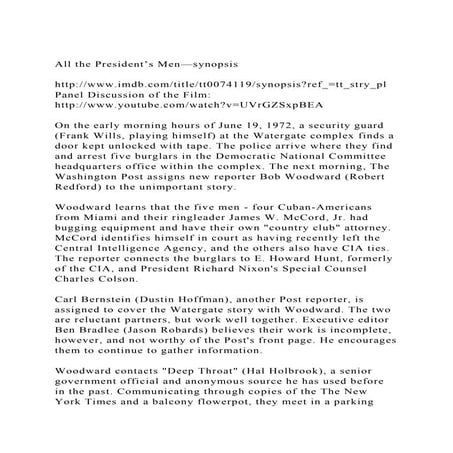 All the President's Men—synopsis

http://www.imdb.com/title/tt0074119/synopsis?ref_=tt_stry_pl
Panel Discussion of the Film:
http://www.youtube.com/watch?v=UVrGZSxpBEA

On the early morning hours of June 19, 1972, a security guard (Frank Wills, playing himself) at the Watergate complex finds a door kept unlocked with tape. The police arrive where they find and arrest five burglars in the Democratic National Committee headquarters office within the complex. The next morning, The Washington Post assigns new reporter Bob Woodward (Robert Redford) to the unimportant story.

Woodward learns that the five men - four Cuban-Americans from Miami and their ringleader James W. McCord, Jr. had bugging equipment and have their own "country club" attorney. McCord identifies himself in court as having recently left the Central Intelligence Agency, and the others also have CIA ties. The reporter connects the burglars to E. Howard Hunt, formerly of the CIA, and President Richard Nixon's Special Counsel Charles Colson.

Carl Bernstein (Dustin Hoffman), another Post reporter, is assigned to cover the Watergate story with Woodward. The two are reluctant partners, but work well together. Executive editor Ben Bradlee (Jason Robards) believes their work is incomplete, however, and not worthy of the Post's front page. He encourages them to continue to gather information.

Woodward contacts "Deep Throat" (Hal Holbrook), a senior government official and anonymous source he has used before in the past. Communicating through copies of the The New York Times and a balcony flowerpot, they meet in a parking